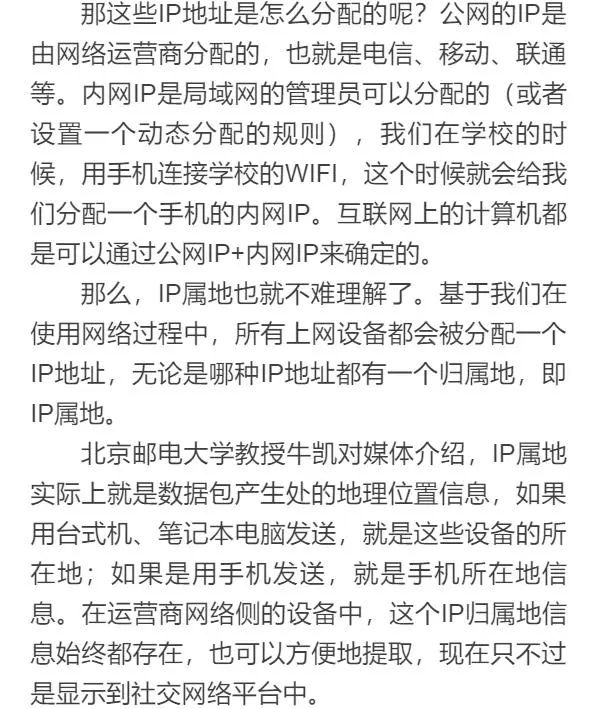 那这些IP地址是怎么分配的呢？公网的IP是由网络运营商分配的，也就是电信、移动、联通等。内网IP是局域网的管理员可以分配的（或者设置一个动态分配的规则），我们在学校的时候，用手机连接学校的WIFI，这个时候就会给我们分配一个手机的内网IP。互联网上的计算机都是可以通过公网IP+内网IP来确定的。

那么，IP属地也就不难理解了。基于我们在使用网络过程中，所有上网设备都会被分配一个IP地址，无论是哪种IP地址都有一个归属地，即IP属地。

北京邮电大学教授牛凯对媒体介绍，IP属地实际上就是数据包产生处的地理位置信息，如果用台式机、笔记本电脑发送，就是这些设备的所在地；如果是用手机发送，就是手机所在地信息。在运营商网络侧的设备中，这个IP归属地信息始终都存在，也可以方便地提取，现在只不过是显示到社交网络平台中。